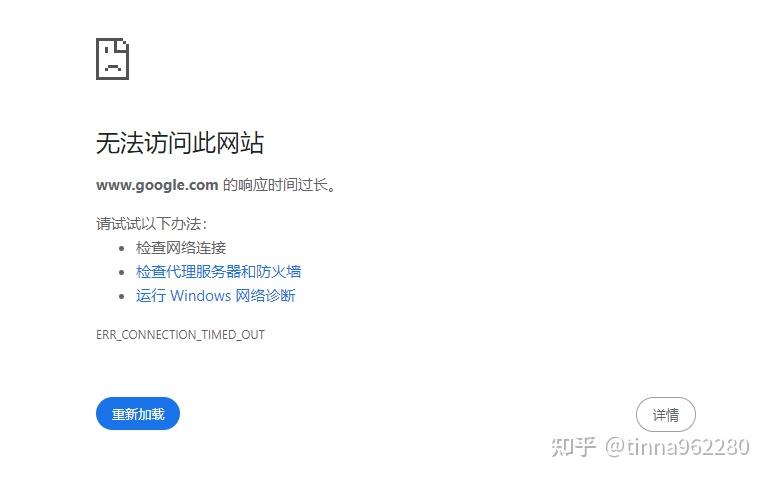 无法访问此网站

www.google.com 的响应时间过长。

请试试以下办法：

- 检查网络连接
- 检查代理服务器和防火墙
- 运行 Windows 网络诊断

ERR_CONNECTION_TIMED_OUT

重新加载

详情

知乎 @tinna962280